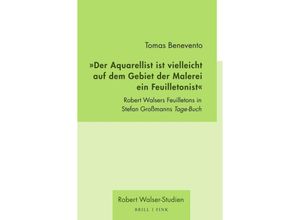 Tomas Benevento

»Der Aquarellist ist vielleicht auf dem Gebiet der Malerei ein Feuilletonist«

Robert Walsers Feuilletons in Stefan Großmanns Tage-Buch

Robert Walser-Studien

BRILL | FINK